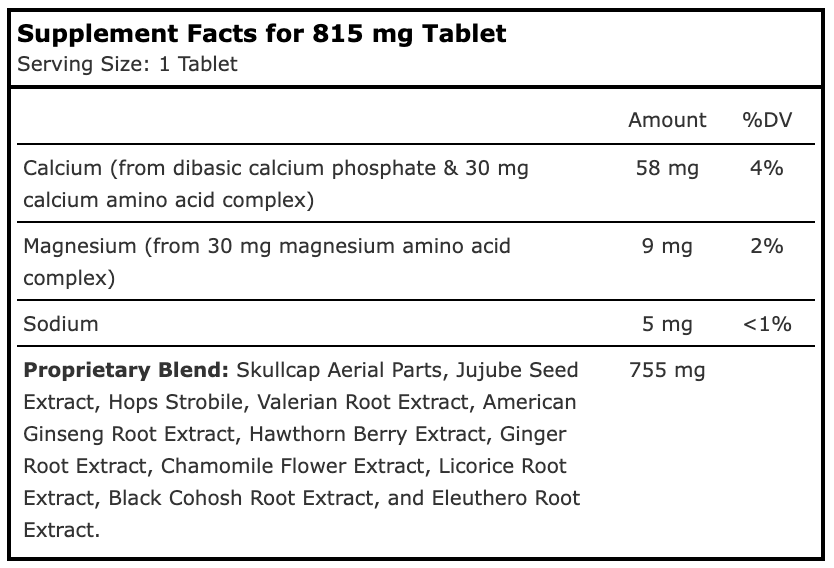 Supplement Facts for 815 mg Tablet
Serving Size: 1 Tablet

|  | Amount | %DV |
|---|---|---|
| Calcium (from dibasic calcium phosphate & 30 mg calcium amino acid complex) | 58 mg | 4% |
| Magnesium (from 30 mg magnesium amino acid complex) | 9 mg | 2% |
| Sodium | 5 mg | <1% |
| Proprietary Blend: Skullcap Aerial Parts, Jujube Seed Extract, Hops Strobile, Valerian Root Extract, American Ginseng Root Extract, Hawthorn Berry Extract, Ginger Root Extract, Chamomile Flower Extract, Licorice Root Extract, Black Cohosh Root Extract, and Eleuthero Root Extract. | 755 mg |  |